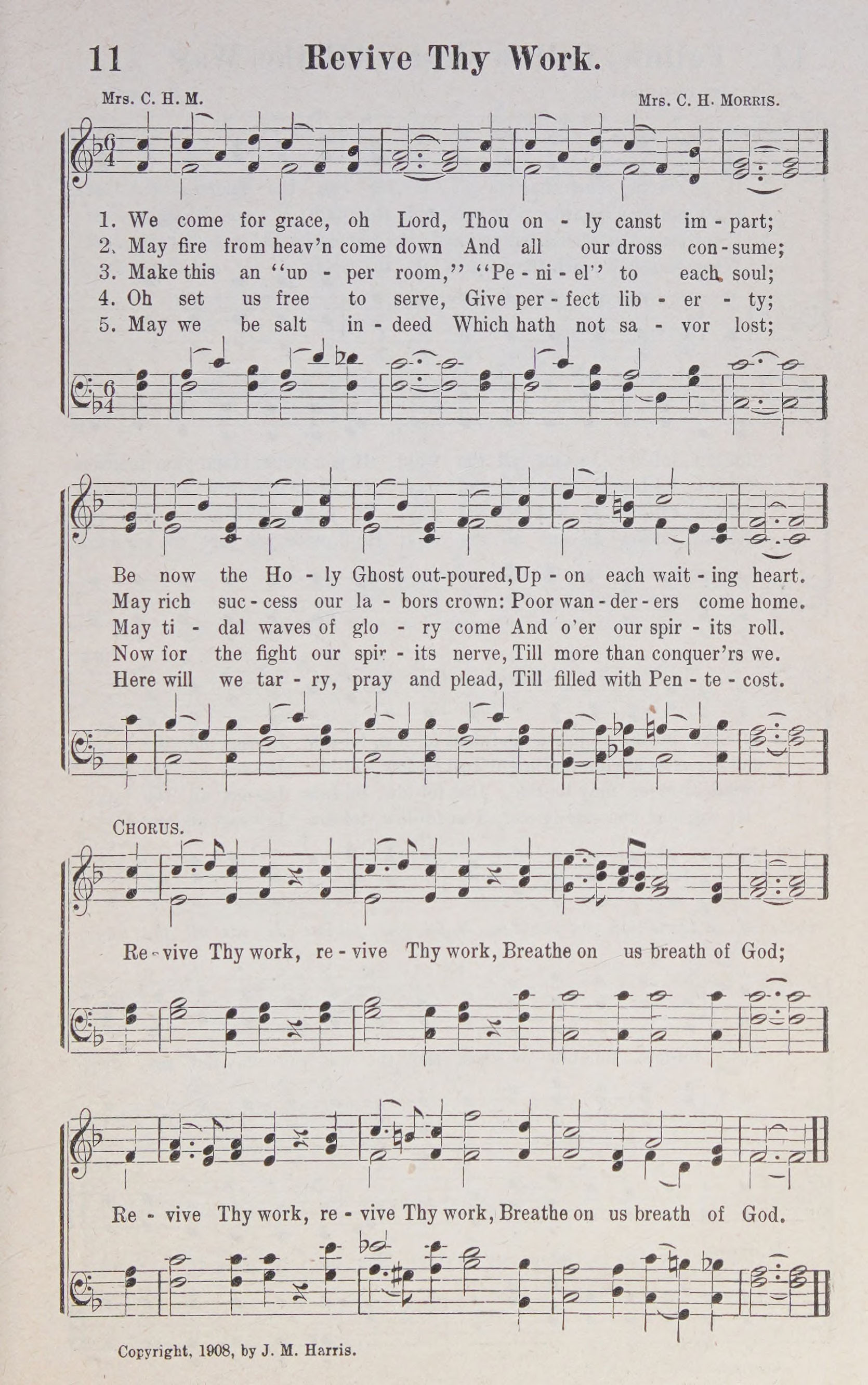 11 Revive Thy Work.

Mrs. C. H. M. Mrs. C. H. Morris.

1. We come for grace, oh Lord, Thou on - ly canst im - part;
2. May fire from heav'n come down And all our dross con - sume;
3. Make this an "up - per room," "Pe - ni - el" to each soul;
4. Oh set us free to serve, Give per - fect lib - er - ty;
5. May we be salt in - deed Which hath not sa - vor lost;

Be now the Ho - ly Ghost out-poured, Up - on each wait - ing heart.
May rich suc - cess our la - bors crown: Poor wan - der - ers come home.
May ti - dal waves of glo - ry come And o'er our spir - its roll.
Now for the fight our spir - its nerve, Till more than conquer'rs we.
Here will we tar - ry, pray and plead, Till filled with Pen - te - cost.

Chorus.

Re - vive Thy work, re - vive Thy work, Breathe on us breath of God;

Re - vive Thy work, re - vive Thy work, Breathe on us breath of God.

Copyright, 1908, by J. M. Harris.